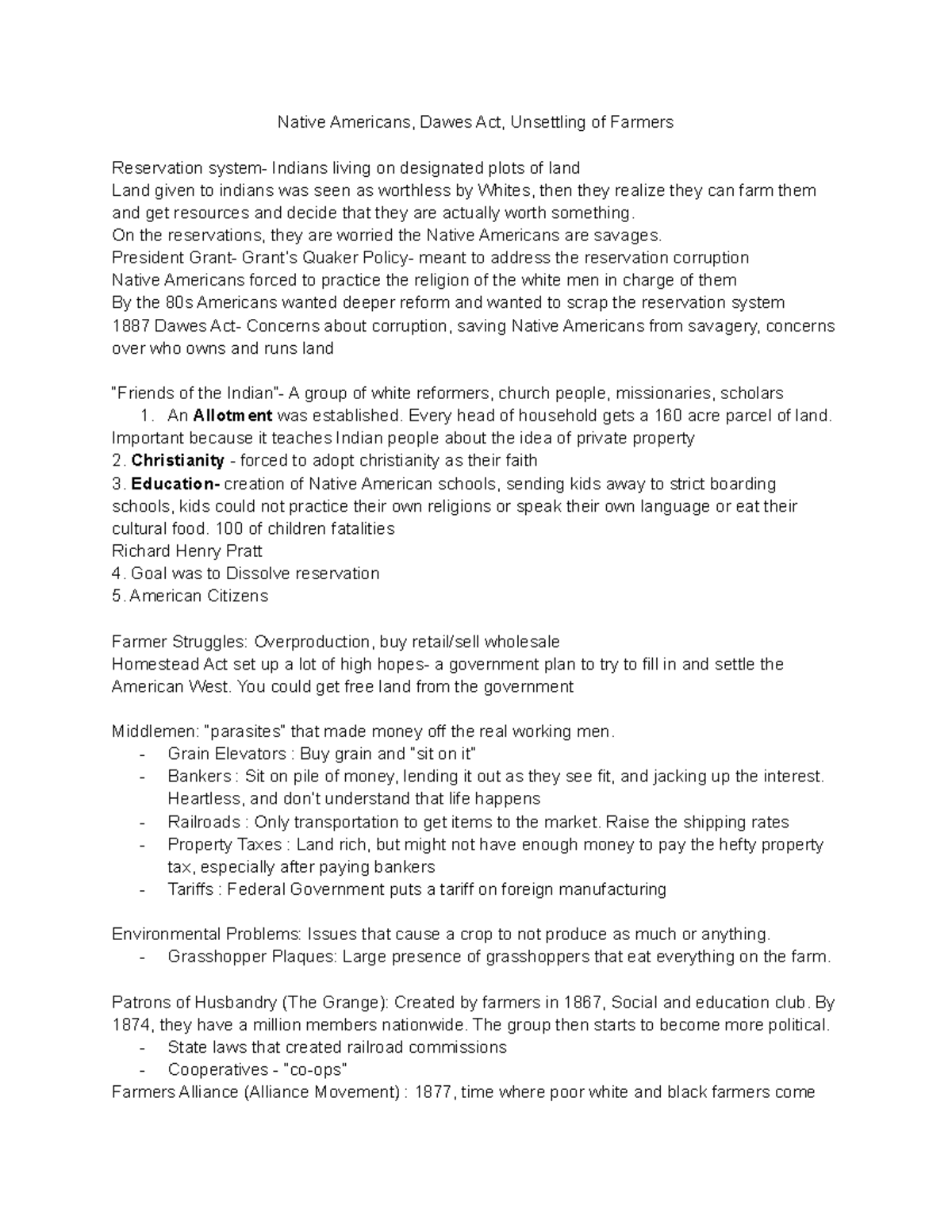 Native Americans, Dawes Act, Unsettling of Farmers

Reservation system- Indians living on designated plots of land
Land given to indians was seen as worthless by Whites, then they realize they can farm them and get resources and decide that they are actually worth something.
On the reservations, they are worried the Native Americans are savages.
President Grant- Grant's Quaker Policy- meant to address the reservation corruption
Native Americans forced to practice the religion of the white men in charge of them
By the 80s Americans wanted deeper reform and wanted to scrap the reservation system
1887 Dawes Act- Concerns about corruption, saving Native Americans from savagery, concerns over who owns and runs land

"Friends of the Indian"- A group of white reformers, church people, missionaries, scholars
1. An Allotment was established. Every head of household gets a 160 acre parcel of land. Important because it teaches Indian people about the idea of private property
2. Christianity - forced to adopt christianity as their faith
3. Education- creation of Native American schools, sending kids away to strict boarding schools, kids could not practice their own religions or speak their own language or eat their cultural food. 100 of children fatalities
Richard Henry Pratt
4. Goal was to Dissolve reservation
5. American Citizens

Farmer Struggles: Overproduction, buy retail/sell wholesale
Homestead Act set up a lot of high hopes- a government plan to try to fill in and settle the American West. You could get free land from the government

Middlemen: "parasites" that made money off the real working men.
- Grain Elevators : Buy grain and "sit on it"
- Bankers : Sit on pile of money, lending it out as they see fit, and jacking up the interest. Heartless, and don't understand that life happens
- Railroads : Only transportation to get items to the market. Raise the shipping rates
- Property Taxes : Land rich, but might not have enough money to pay the hefty property tax, especially after paying bankers
- Tariffs : Federal Government puts a tariff on foreign manufacturing

Environmental Problems: Issues that cause a crop to not produce as much or anything.
- Grasshopper Plaques: Large presence of grasshoppers that eat everything on the farm.

Patrons of Husbandry (The Grange): Created by farmers in 1867, Social and education club. By 1874, they have a million members nationwide. The group then starts to become more political.
- State laws that created railroad commissions
- Cooperatives - "co-ops"
Farmers Alliance (Alliance Movement) : 1877, time where poor white and black farmers come